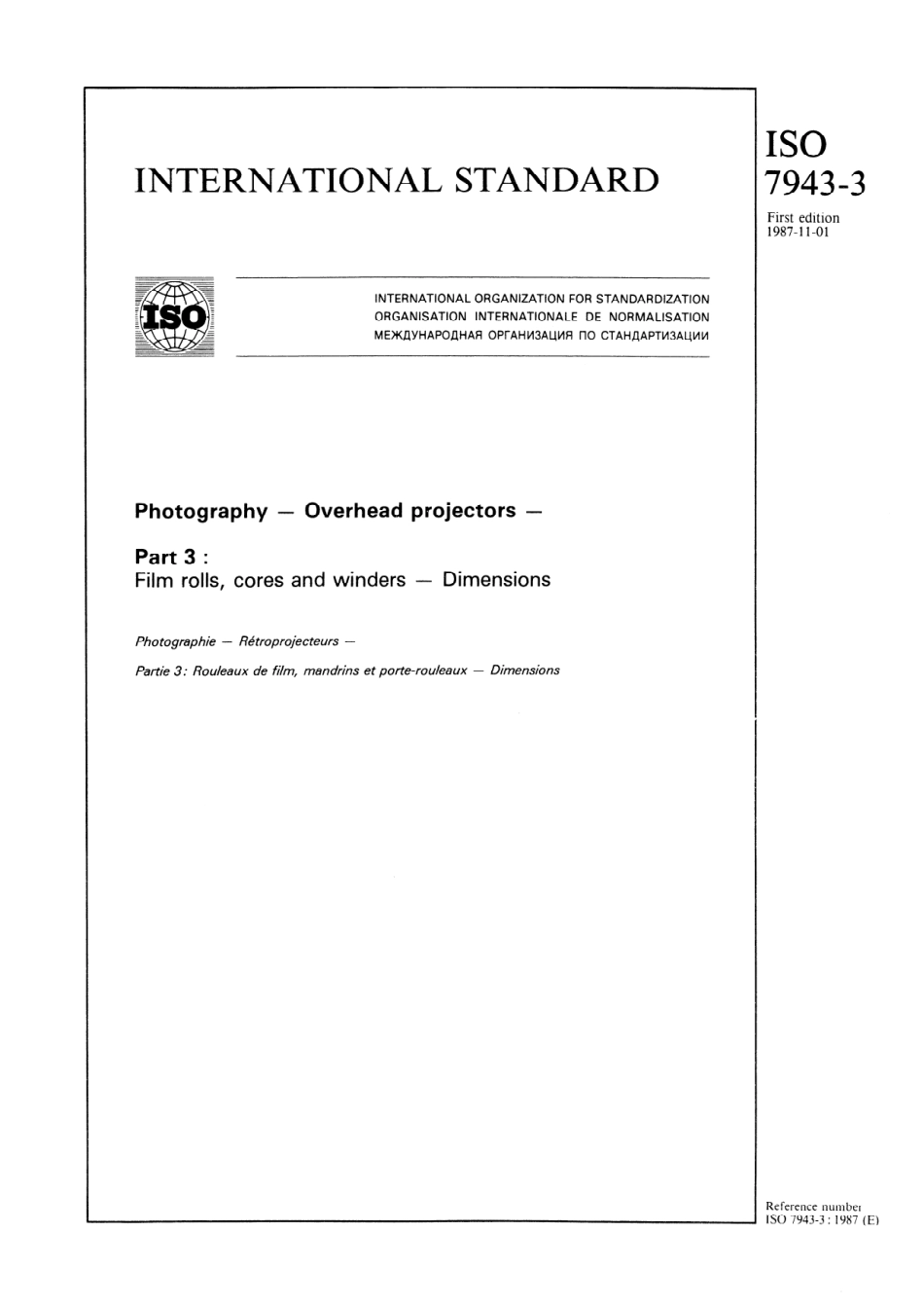 INTERNATIONAL STANDARD

ISO
7943-3

First edition
1987-11-01

ISO

INTERNATIONAL ORGANIZATION FOR STANDARDIZATION
ORGANISATION INTERNATIONALE DE NORMALISATION
МЕЖДУНАРОДНАЯ ОРГАНИЗАЦИЯ ПО СТАНДАРТИЗАЦИИ

Photography — Overhead projectors —

Part 3 :
Film rolls, cores and winders — Dimensions

Photographie — Rétroprojecteurs —

Partie 3 : Rouleaux de film, mandrins et porte-rouleaux — Dimensions

Reference number
ISO 7943-3 : 1987 (E)